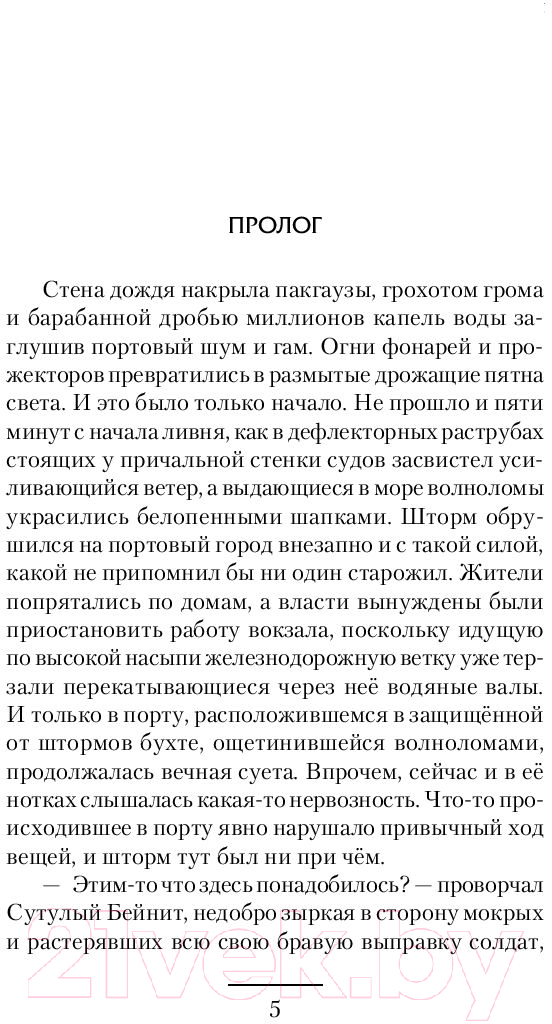 ПРОЛОГ

Стена дождя накрыла пакгаузы, грохотом грома и барабанной дробью миллионов капель воды заглушив портовый шум и гам. Огни фонарей и прожекторов превратились в размытые дрожащие пятна света. И это было только начало. Не прошло и пяти минут с начала ливня, как в дефлекторных раструбах стоящих у причальной стенки судов засвистел усиливающийся ветер, а выдающиеся в море волноломы украсились белопенными шапками. Шторм обрушился на портовый город внезапно и с такой силой, какой не припомнил бы ни один старожил. Жители попрятались по домам, а власти вынуждены были приостановить работу вокзала, поскольку идущую по высокой насыпи железнодорожную ветку уже терзали перекатывающиеся через неё водяные валы. И только в порту, расположившемся в защищённой от штормов бухте, ощетинившейся волноломами, продолжалась вечная суета. Впрочем, сейчас и в её нотках слышалась какая-то нервозность. Что-то происходившее в порту явно нарушало привычный ход вещей, и шторм тут был ни при чём.

— Этим-то что здесь понадобилось? — проворчал Сутулый Бейнит, недобро зыркая в сторону мокрых и растерявших всю свою бравую выправку солдат,

5

21vek.by